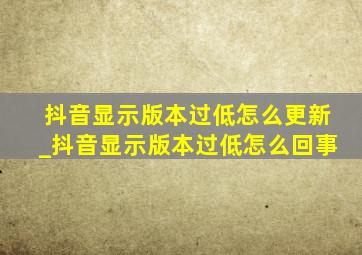 抖音显示版本过低怎么更新_抖音显示版本过低怎么回事